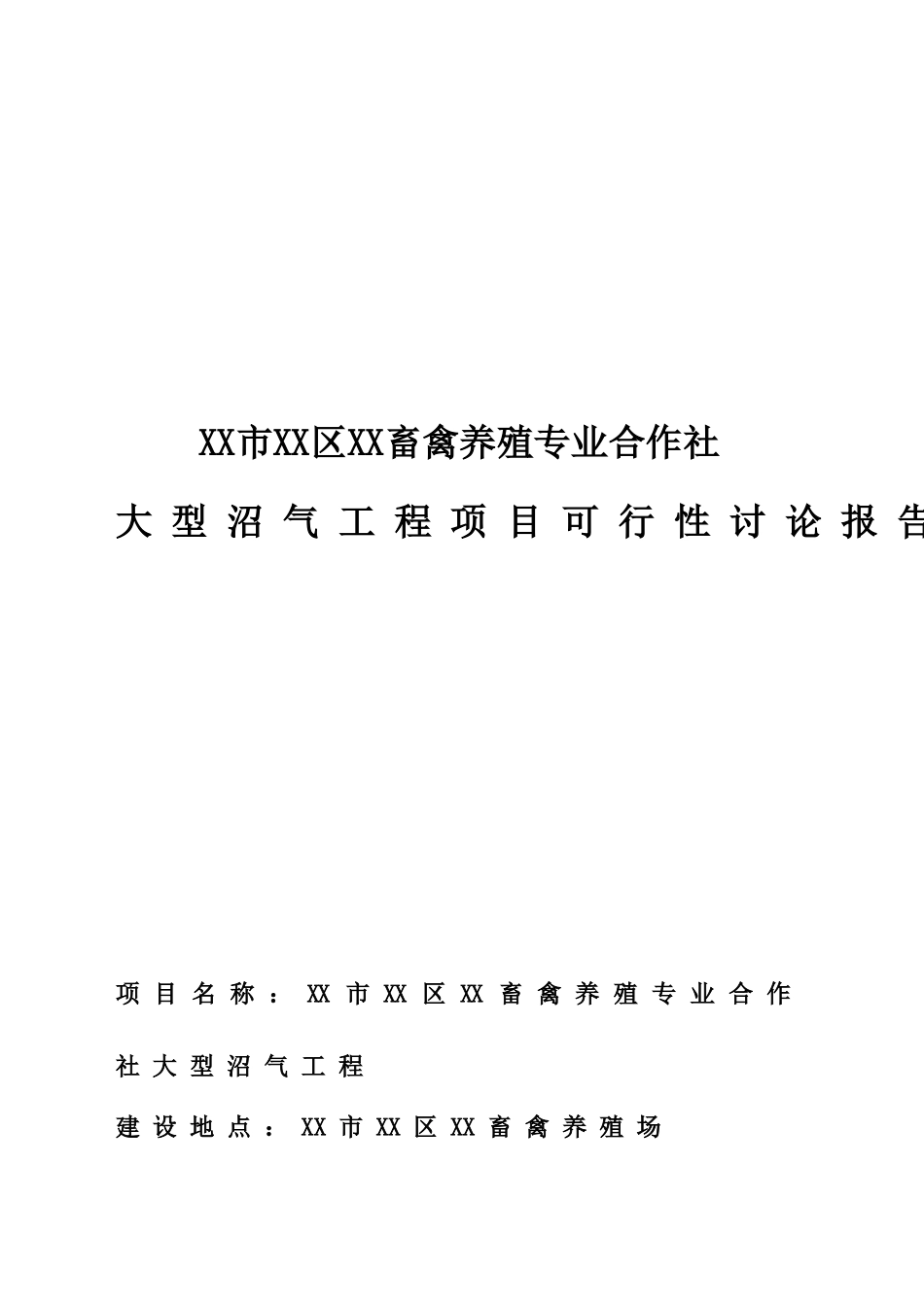 XX市XX区XX畜禽养殖专业合作社

大型沼气工程项目可行性讨论报告

项目名称：XX市XX区XX畜禽养殖专业合作社大型沼气工程

建设地点：XX市XX区XX畜禽养殖场